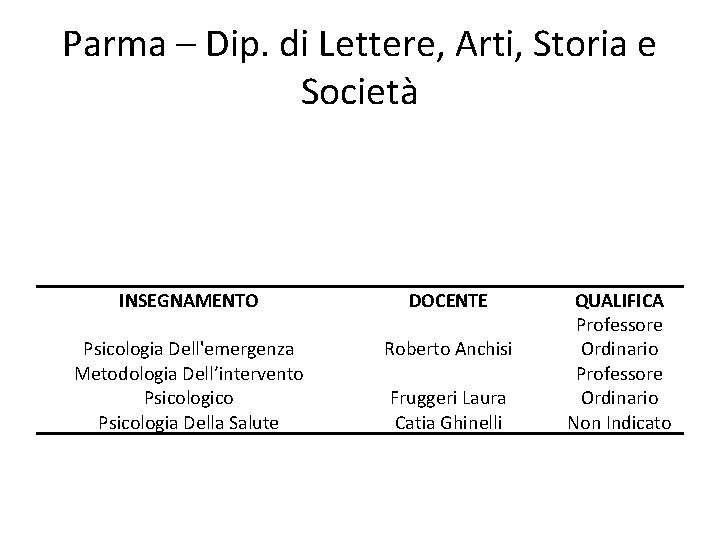 Parma – Dip. di Lettere, Arti, Storia e Società

| INSEGNAMENTO | DOCENTE | QUALIFICA |
|---|---|---|
| Psicologia Dell'emergenza | Roberto Anchisi | Professore Ordinario |
| Metodologia Dell’intervento Psicologico | Fruggeri Laura | Professore Ordinario |
| Psicologia Della Salute | Catia Ghinelli | Non Indicato |